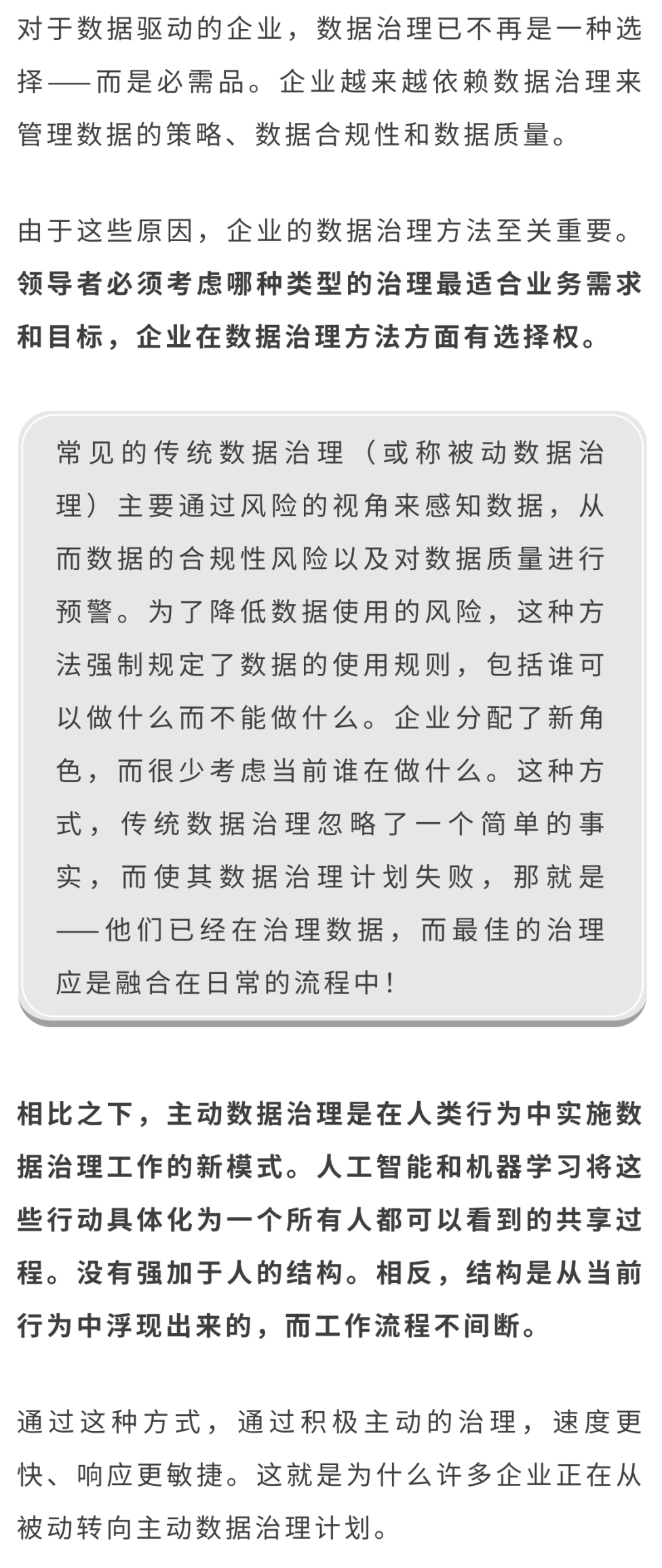 对于数据驱动的企业，数据治理已不再是一种选择——而是必需品。企业越来越依赖数据治理来管理数据的策略、数据合规性和数据质量。

由于这些原因，企业的数据治理方法至关重要。领导者必须考虑哪种类型的治理最适合业务需求和目标，企业在数据治理方法方面有选择权。

常见的传统数据治理（或称被动数据治理）主要通过风险的视角来感知数据，从而数据的合规性风险以及对数据质量进行预警。为了降低数据使用的风险，这种方法强制规定了数据的使用规则，包括谁可以做什么而不能做什么。企业分配了新角色，而很少考虑当前谁在做什么。这种方式，传统数据治理忽略了一个简单的事实，而使其数据治理计划失败，那就是——他们已经在治理数据，而最佳的治理应是融合在日常的流程中！

相比之下，主动数据治理是在人类行为中实施数据治理工作的新模式。人工智能和机器学习将这些行动具体化为一个所有人都可以看到的共享过程。没有强加于人的结构。相反，结构是从当前行为中浮现出来的，而工作流程不间断。

通过这种方式，通过积极主动的治理，速度更快、响应更敏捷。这就是为什么许多企业正在从被动转向主动数据治理计划。